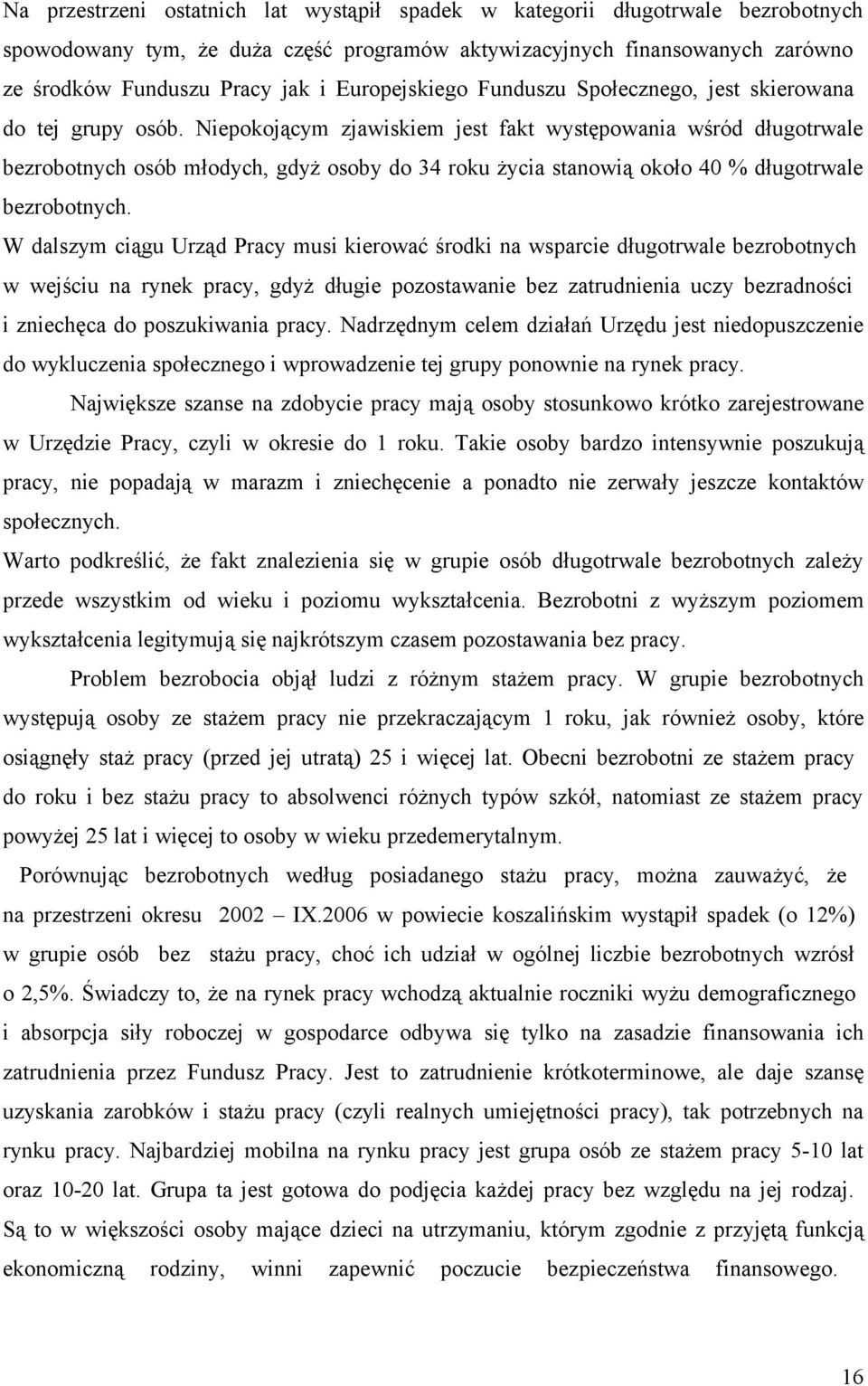 Na przestrzeni ostatnich lat wystąpił spadek w kategorii długotrwale bezrobotnych spowodowany tym, że duża część programów aktywizacyjnych finansowanych zarówno ze środków Funduszu Pracy jak i Europejskiego Funduszu Społecznego, jest skierowana do tej grupy osób. Niepokojącym zjawiskiem jest fakt występowania wśród długotrwale bezrobotnych osób młodych, gdyż osoby do 34 roku życia stanowią około 40 % długotrwale bezrobotnych.

W dalszym ciągu Urząd Pracy musi kierować środki na wsparcie długotrwale bezrobotnych w wejściu na rynek pracy, gdyż długie pozostawanie bez zatrudnienia uczy bezradności i zniechęca do poszukiwania pracy. Nadrzędnym celem działań Urzędu jest niedopuszczenie do wykluczenia społecznego i wprowadzenie tej grupy ponownie na rynek pracy.

Największe szanse na zdobycie pracy mają osoby stosunkowo krótko zarejestrowane w Urzędzie Pracy, czyli w okresie do 1 roku. Takie osoby bardzo intensywnie poszukują pracy, nie popadają w marazm i zniechęcenie a ponadto nie zerwały jeszcze kontaktów społecznych.

Warto podkreślić, że fakt znalezienia się w grupie osób długotrwale bezrobotnych zależy przede wszystkim od wieku i poziomu wykształcenia. Bezrobotni z wyższym poziomem wykształcenia legitymują się najkrótszym czasem pozostawania bez pracy.

Problem bezrobocia objął ludzi z różnym stażem pracy. W grupie bezrobotnych występują osoby ze stażem pracy nie przekraczającym 1 roku, jak również osoby, które osiągnęły staż pracy (przed jej utratą) 25 i więcej lat. Obecni bezrobotni ze stażem pracy do roku i bez stażu pracy to absolwenci różnych typów szkół, natomiast ze stażem pracy powyżej 25 lat i więcej to osoby w wieku przedemerytalnym.

Porównując bezrobotnych według posiadanego stażu pracy, można zauważyć, że na przestrzeni okresu 2002 – IX.2006 w powiecie koszalińskim wystąpił spadek (o 12%) w grupie osób bez stażu pracy, choć ich udział w ogólnej liczbie bezrobotnych wzrósł o 2,5%. Świadczy to, że na rynek pracy wchodzą aktualnie roczniki wyżu demograficznego i absorpcja siły roboczej w gospodarce odbywa się tylko na zasadzie finansowania ich zatrudnienia przez Fundusz Pracy. Jest to zatrudnienie krótkoterminowe, ale daje szansę uzyskania zarobków i stażu pracy (czyli realnych umiejętności pracy), tak potrzebnych na rynku pracy. Najbardziej mobilna na rynku pracy jest grupa osób ze stażem pracy 5-10 lat oraz 10-20 lat. Grupa ta jest gotowa do podjęcia każdej pracy bez względu na jej rodzaj. Są to w większości osoby mające dzieci na utrzymaniu, którym zgodnie z przyjętą funkcją ekonomiczną rodziny, winni zapewnić poczucie bezpieczeństwa finansowego.

16